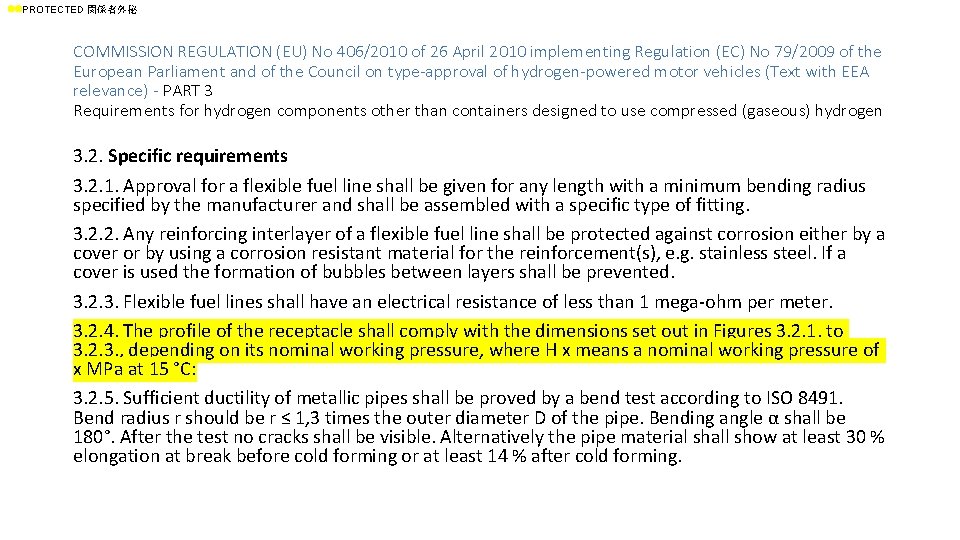 PROTECTED 関係者外秘

COMMISSION REGULATION (EU) No 406/2010 of 26 April 2010 implementing Regulation (EC) No 79/2009 of the European Parliament and of the Council on type-approval of hydrogen-powered motor vehicles (Text with EEA relevance) - PART 3
Requirements for hydrogen components other than containers designed to use compressed (gaseous) hydrogen

3.2. Specific requirements

3.2.1. Approval for a flexible fuel line shall be given for any length with a minimum bending radius specified by the manufacturer and shall be assembled with a specific type of fitting.

3.2.2. Any reinforcing interlayer of a flexible fuel line shall be protected against corrosion either by a cover or by using a corrosion resistant material for the reinforcement(s), e.g. stainless steel. If a cover is used the formation of bubbles between layers shall be prevented.

3.2.3. Flexible fuel lines shall have an electrical resistance of less than 1 mega-ohm per meter.

3.2.4. The profile of the receptacle shall comply with the dimensions set out in Figures 3.2.1. to 3.2.3., depending on its nominal working pressure, where H x means a nominal working pressure of x MPa at 15 °C:

3.2.5. Sufficient ductility of metallic pipes shall be proved by a bend test according to ISO 8491. Bend radius r should be r ≤ 1,3 times the outer diameter D of the pipe. Bending angle α shall be 180°. After the test no cracks shall be visible. Alternatively the pipe material shall show at least 30 % elongation at break before cold forming or at least 14 % after cold forming.